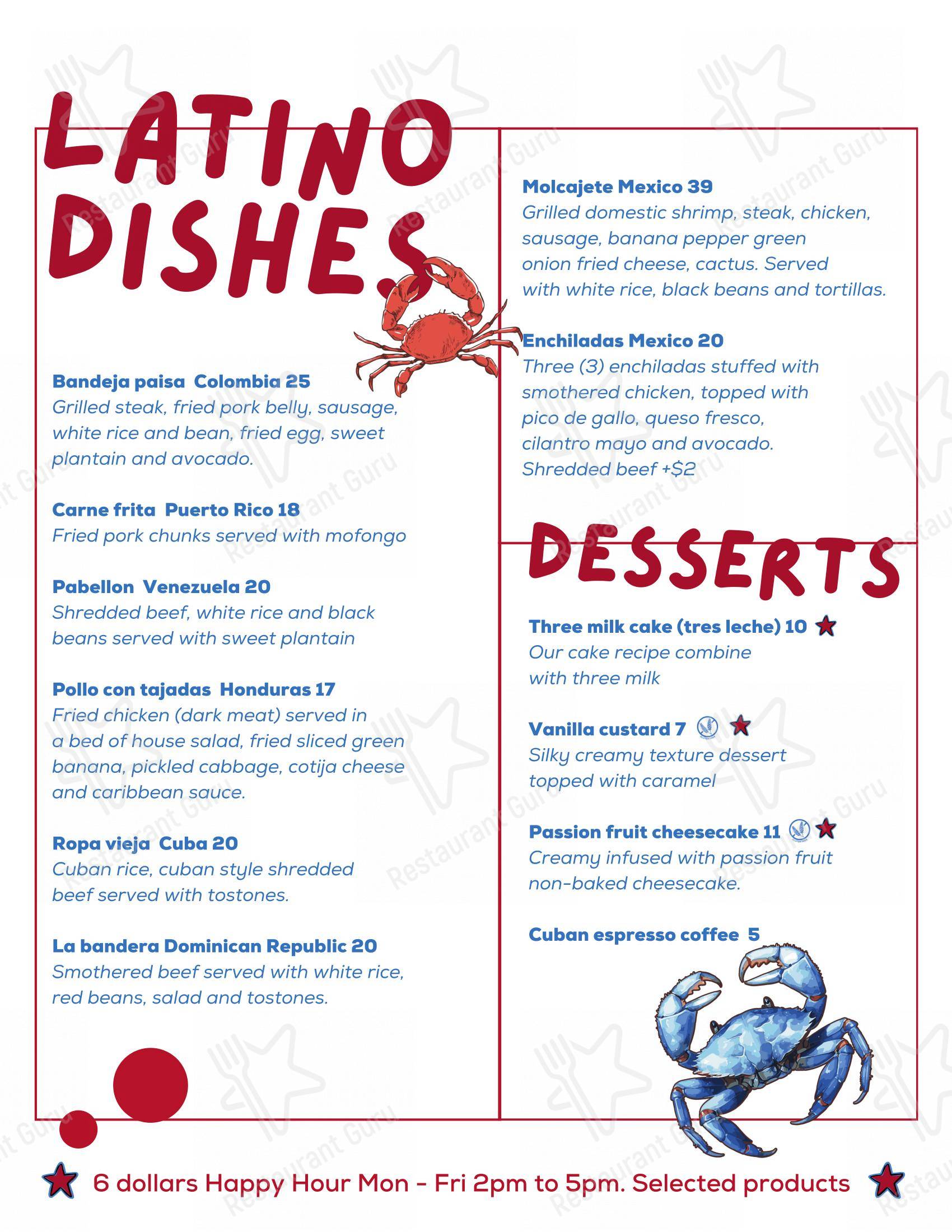 LATINO DISHES

Bandeja paisa Colombia 25
Grilled steak, fried pork belly, sausage, white rice and bean, fried egg, sweet plantain and avocado.

Carne frita Puerto Rico 18
Fried pork chunks served with mofongo

Pabellon Venezuela 20
Shredded beef, white rice and black beans served with sweet plantain

Pollo con tajadas Honduras 17
Fried chicken (dark meat) served in a bed of house salad, fried sliced green banana, pickled cabbage, cotija cheese and caribbean sauce.

Ropa vieja Cuba 20
Cuban rice, cuban style shredded beef served with tostones.

La bandera Dominican Republic 20
Smothered beef served with white rice, red beans, salad and tostones.

Molcajete Mexico 39
Grilled domestic shrimp, steak, chicken, sausage, banana pepper green onion fried cheese, cactus. Served with white rice, black beans and tortillas.

Enchiladas Mexico 20
Three (3) enchiladas stuffed with smothered chicken, topped with pico de gallo, queso fresco, cilantro mayo and avocado. Shredded beef +$2

DESSERTS

Three milk cake (tres leche) 10
Our cake recipe combine with three milk

Vanilla custard 7
Silky creamy texture dessert topped with caramel

Passion fruit cheesecake 11
Creamy infused with passion fruit non-baked cheesecake.

Cuban espresso coffee 5

6 dollars Happy Hour Mon - Fri 2pm to 5pm. Selected products

Restaurant Guru